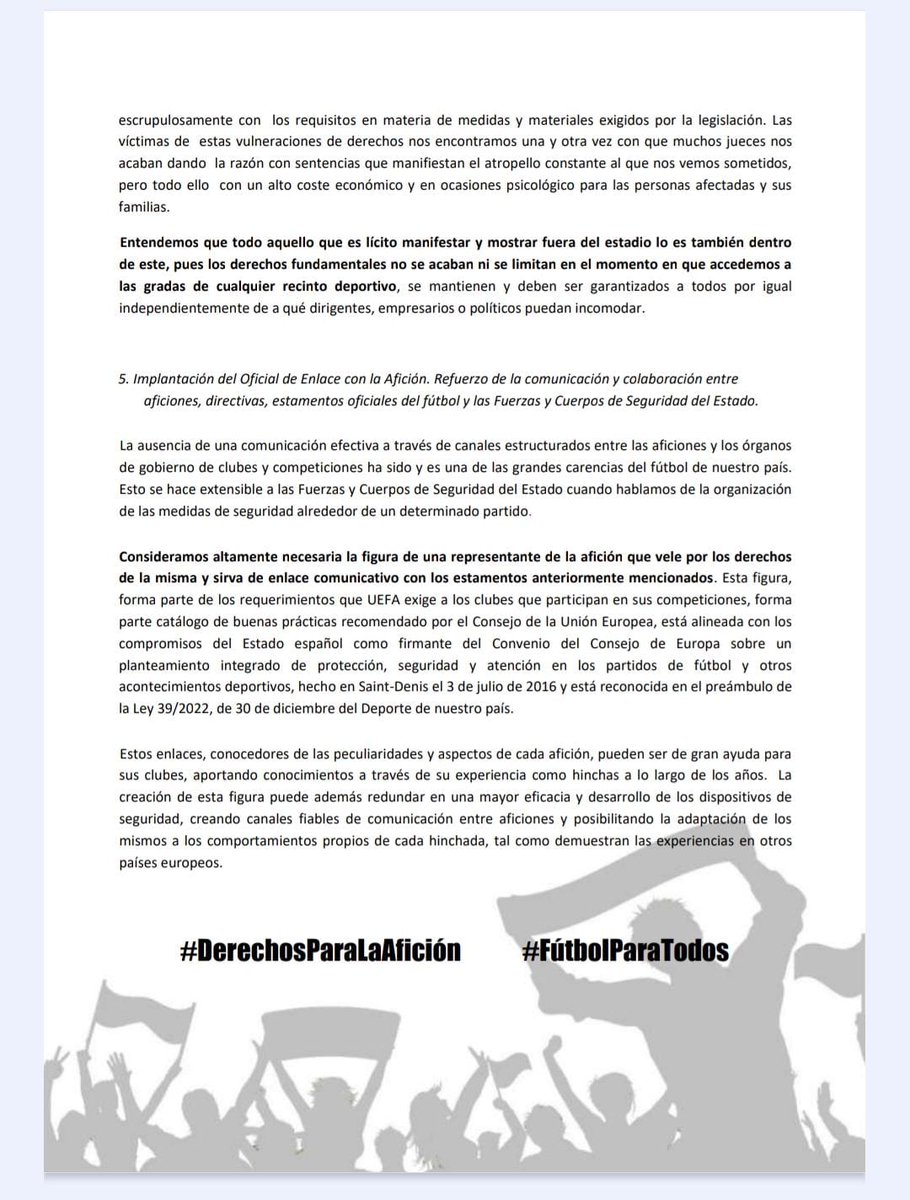 escrupulosamente con los requisitos en materia de medidas y materiales exigidos por la legislación. Las víctimas de estas vulneraciones de derechos nos encontramos una y otra vez con que muchos jueces nos acaban dando la razón con sentencias que manifiestan el atropello constante al que nos vemos sometidos, pero todo ello con un alto coste económico y en ocasiones psicológico para las personas afectadas y sus familias.

Entendemos que todo aquello que es lícito manifestar y mostrar fuera del estadio lo es también dentro de este, pues los derechos fundamentales no se acaban ni se limitan en el momento en que accedemos a las gradas de cualquier recinto deportivo, se mantienen y deben ser garantizados a todos por igual independientemente de a qué dirigentes, empresarios o políticos puedan incomodar.

5. Implantación del Oficial de Enlace con la Afición. Refuerzo de la comunicación y colaboración entre aficiones, directivas, estamentos oficiales del fútbol y las Fuerzas y Cuerpos de Seguridad del Estado.

La ausencia de una comunicación efectiva a través de canales estructurados entre las aficiones y los órganos de gobierno de clubes y competiciones ha sido y es una de las grandes carencias del fútbol de nuestro país. Esto se hace extensible a las Fuerzas y Cuerpos de Seguridad del Estado cuando hablamos de la organización de las medidas de seguridad alrededor de un determinado partido.

Consideramos altamente necesaria la figura de una representante de la afición que vele por los derechos de la misma y sirva de enlace comunicativo con los estamentos anteriormente mencionados. Esta figura, forma parte de los requerimientos que UEFA exige a los clubes que participan en sus competiciones, forma parte catálogo de buenas prácticas recomendado por el Consejo de la Unión Europea, está alineada con los compromisos del Estado español como firmante del Convenio del Consejo de Europa sobre un planteamiento integrado de protección, seguridad y atención en los partidos de fútbol y otros acontecimientos deportivos, hecho en Saint-Denis el 3 de julio de 2016 y está reconocida en el preámbulo de la Ley 39/2022, de 30 de diciembre del Deporte de nuestro país.

Estos enlaces, conocedores de las peculiaridades y aspectos de cada afición, pueden ser de gran ayuda para sus clubes, aportando conocimientos a través de su experiencia como hinchas a lo largo de los años. La creación de esta figura puede además redundar en una mayor eficacia y desarrollo de los dispositivos de seguridad, creando canales fiables de comunicación entre aficiones y posibilitando la adaptación de los mismos a los comportamientos propios de cada hinchada, tal como demuestran las experiencias en otros países europeos.

#DerechosParaLaAfición #FútbolParaTodos